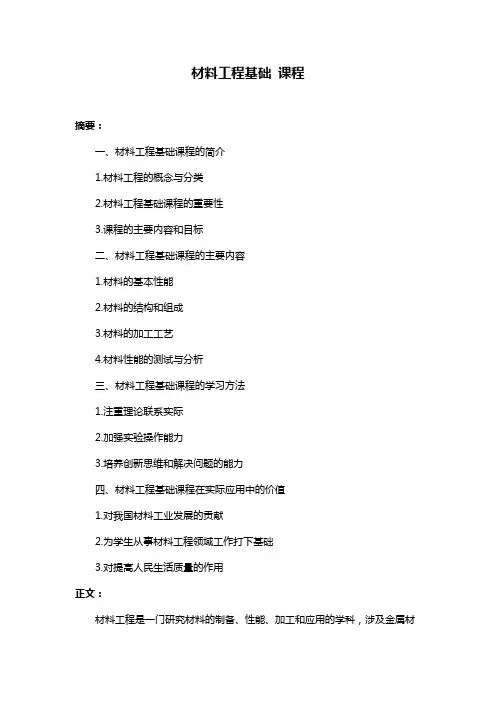 材料工程基础 课程

摘要：

一、材料工程基础课程的简介

1.材料工程的概念与分类

2.材料工程基础课程的重要性

3.课程的主要内容和目标

二、材料工程基础课程的主要内容

1.材料的基本性能

2.材料的结构和组成

3.材料的加工工艺

4.材料性能的测试与分析

三、材料工程基础课程的学习方法

1.注重理论联系实际

2.加强实验操作能力

3.培养创新思维和解决问题的能力

四、材料工程基础课程在实际应用中的价值

1.对我国材料工业发展的贡献

2.为学生从事材料工程领域工作打下基础

3.对提高人民生活质量的作用

正文：

材料工程是一门研究材料的制备、性能、加工和应用的学科，涉及金属材